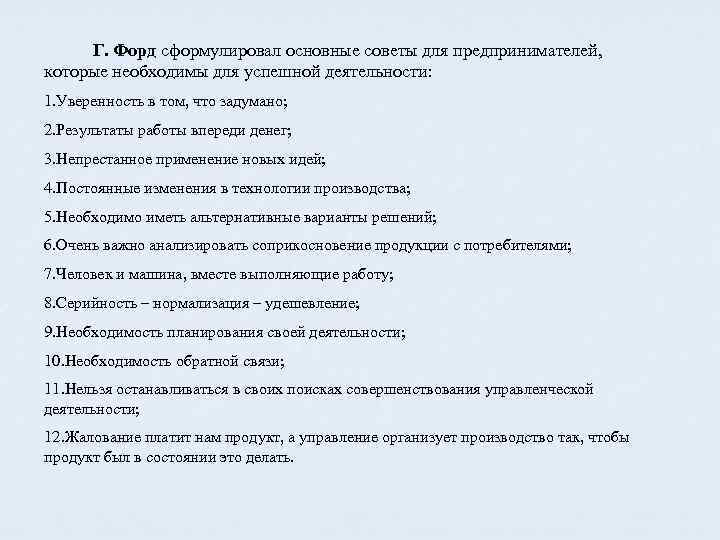 Г. Форд сформулировал основные советы для предпринимателей, которые необходимы для успешной деятельности:

1.Уверенность в том, что задумано;

2.Результаты работы впереди денег;

3.Непрестанное применение новых идей;

4.Постоянные изменения в технологии производства;

5.Необходимо иметь альтернативные варианты решений;

6.Очень важно анализировать соприкосновение продукции с потребителями;

7.Человек и машина, вместе выполняющие работу;

8.Серийность – нормализация – удешевление;

9.Необходимость планирования своей деятельности;

10.Необходимость обратной связи;

11.Нельзя останавливаться в своих поисках совершенствования управленческой деятельности;

12.Жалование платит нам продукт, а управление организует производство так, чтобы продукт был в состоянии это делать.